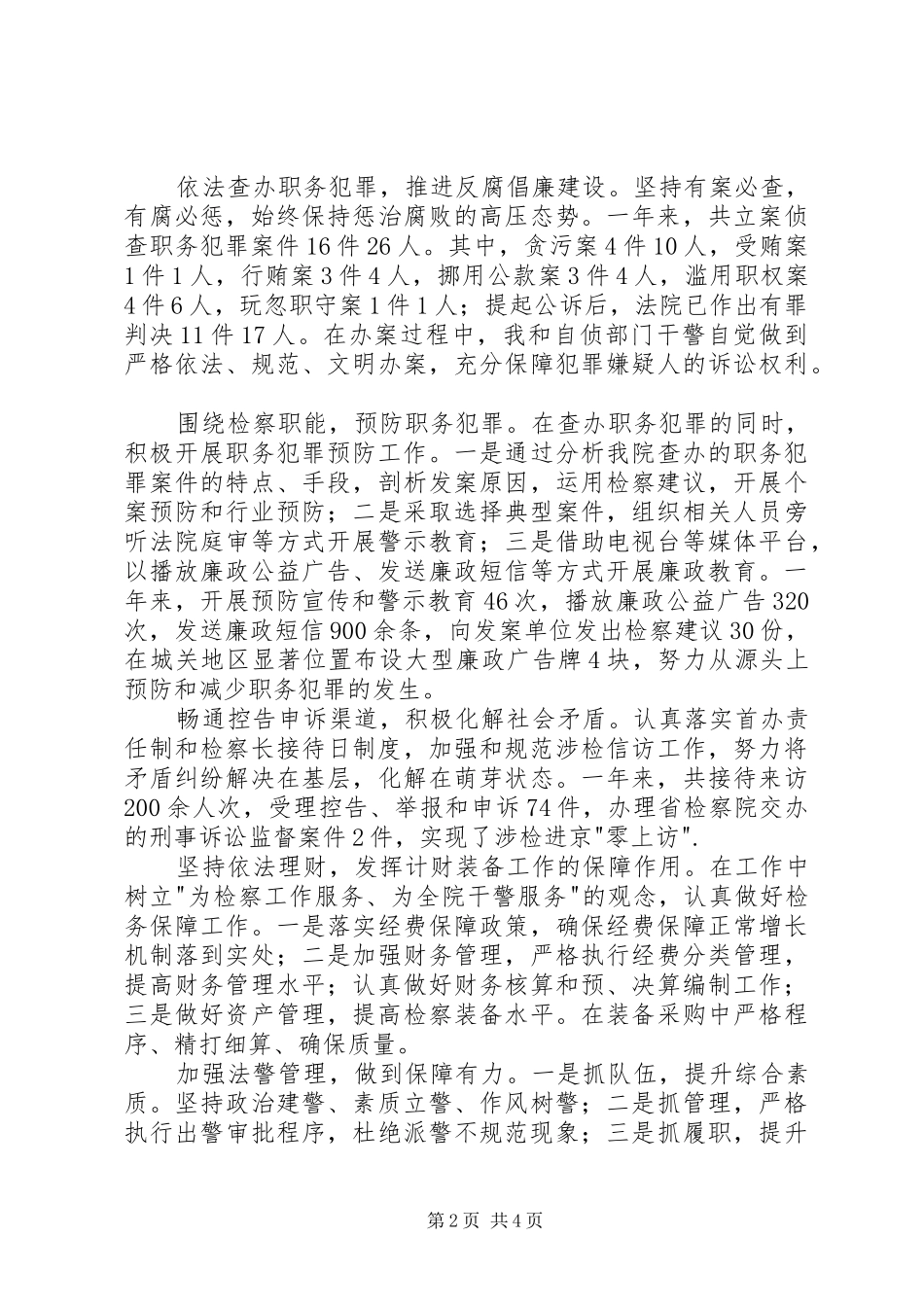 依法查办职务犯罪，推进反腐倡廉建设。坚持有案必查，有腐必惩，始终保持惩治腐败的高压态势。一年来，共立案侦查职务犯罪案件16件26人。其中，贪污案4件10人，受贿案1件1人，行贿案3件4人，挪用公款案3件4人，滥用职权案4件6人，玩忽职守案1件1人；提起公诉后，法院已作出有罪判决11件17人。在办案过程中，我和自侦部门干警自觉做到严格依法、规范、文明办案，充分保障犯罪嫌疑人的诉讼权利。

围绕检察职能，预防职务犯罪。在查办职务犯罪的同时，积极开展职务犯罪预防工作。一是通过分析我院查办的职务犯罪案件的特点、手段，剖析发案原因，运用检察建议，开展个案预防和行业预防；二是采取选择典型案件，组织相关人员旁听法院庭审等方式开展警示教育；三是借助电视台等媒体平台，以播放廉政公益广告、发送廉政短信等方式开展廉政教育。一年来，开展预防宣传和警示教育46次，播放廉政公益广告320次，发送廉政短信900余条，向发案单位发出检察建议30份，在城关地区显著位置布设大型廉政广告牌4块，努力从源头上预防和减少职务犯罪的发生。

畅通控告申诉渠道，积极化解社会矛盾。认真落实首办责任制和检察长接待日制度，加强和规范涉检信访工作，努力将矛盾纠纷解决在基层，化解在萌芽状态。一年来，共接待来访200余人次，受理控告、举报和申诉74件，办理省检察院交办的刑事诉讼监督案件2件，实现了涉检进京"零上访".

坚持依法理财，发挥计财装备工作的保障作用。在工作中树立"为检察工作服务、为全院干警服务"的观念，认真做好检务保障工作。一是落实经费保障政策，确保经费保障正常增长机制落到实处；二是加强财务管理，严格执行经费分类管理，提高财务管理水平；认真做好财务核算和预、决算编制工作；三是做好资产管理，提高检察装备水平。在装备采购中严格程序、精打细算、确保质量。

加强法警管理，做到保障有力。一是抓队伍，提升综合素质。坚持政治建警、素质立警、作风树警；二是抓管理，严格执行出警审批程序，杜绝派警不规范现象；三是抓履职，提升

第2页 共4页